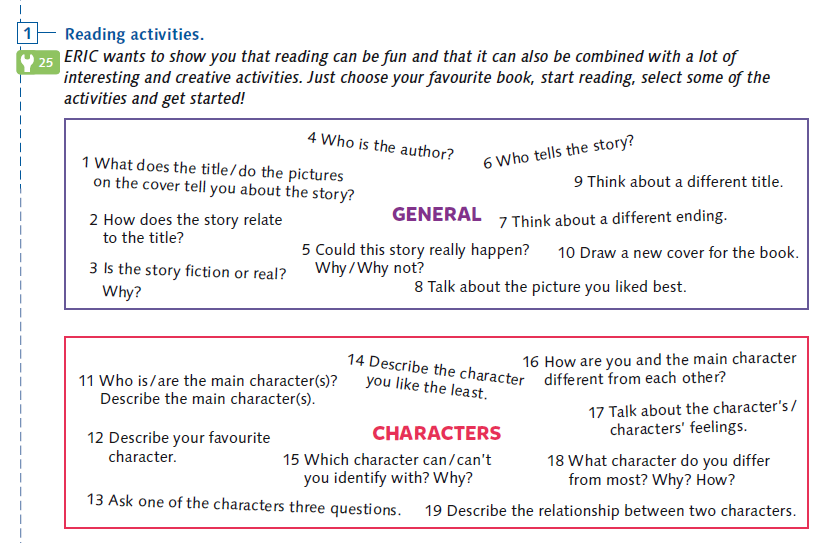 1 Reading activities.

25 ERIC wants to show you that reading can be fun and that it can also be combined with a lot of interesting and creative activities. Just choose your favourite book, start reading, select some of the activities and get started!

GENERAL

1 What does the title/do the pictures on the cover tell you about the story?

2 How does the story relate to the title?

3 Is the story fiction or real? Why?

4 Who is the author?

5 Could this story really happen? Why/Why not?

6 Who tells the story?

7 Think about a different ending.

8 Talk about the picture you liked best.

9 Think about a different title.

10 Draw a new cover for the book.

CHARACTERS

11 Who is/are the main character(s)? Describe the main character(s).

12 Describe your favourite character.

13 Ask one of the characters three questions.

14 Describe the character you like the least.

15 Which character can/can't you identify with? Why?

16 How are you and the main character different from each other?

17 Talk about the character's/characters' feelings.

18 What character do you differ from most? Why? How?

19 Describe the relationship between two characters.